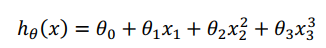 $h_\theta(x) = \theta_0 + \theta_1 x_1 + \theta_2 x_2^2 + \theta_3 x_3^3$